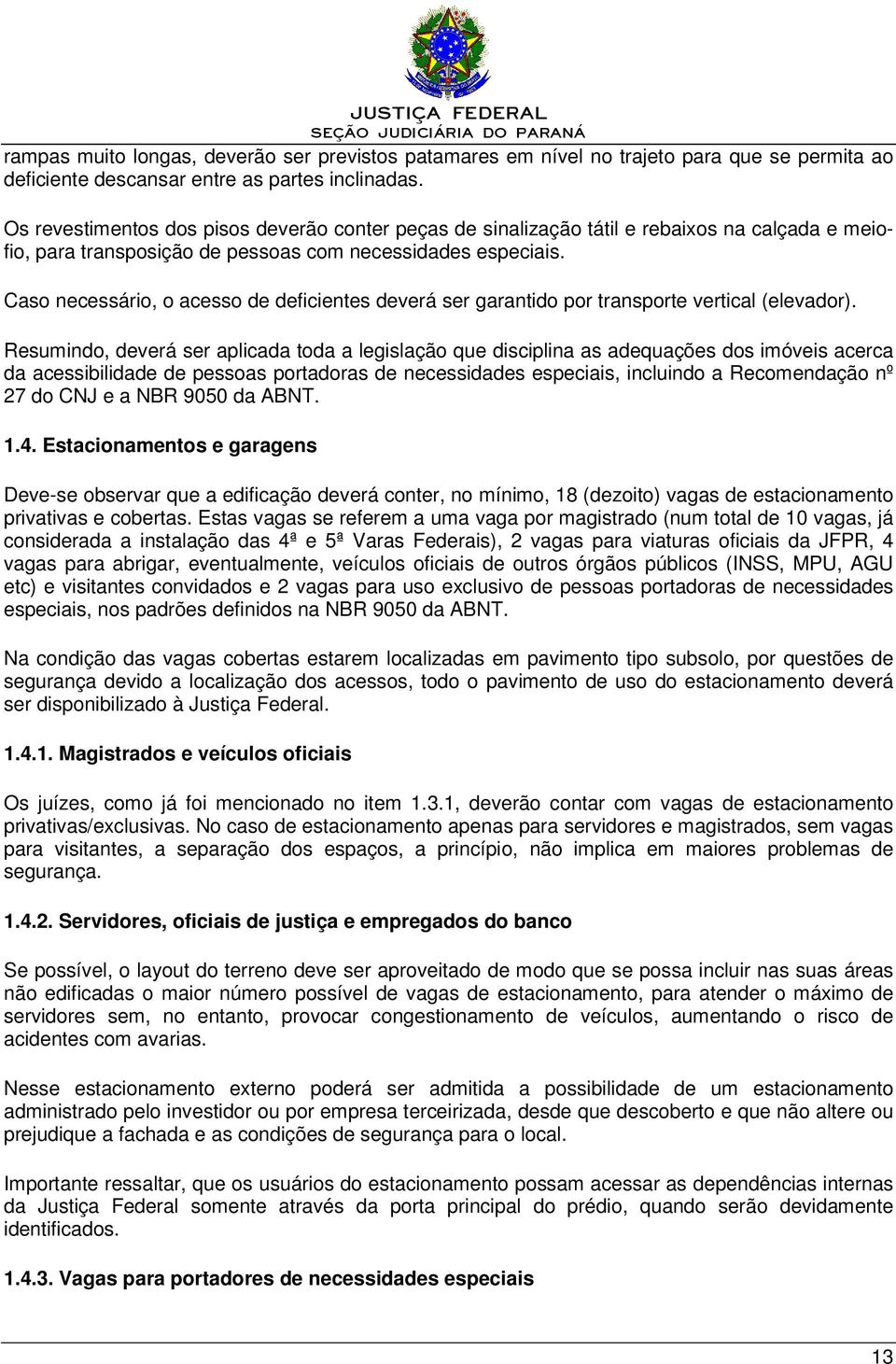 JUSTIÇA FEDERAL
SEÇÃO JUDICIÁRIA DO PARANÁ

rampas muito longas, deverão ser previstos patamares em nível no trajeto para que se permita ao deficiente descansar entre as partes inclinadas.

Os revestimentos dos pisos deverão conter peças de sinalização tátil e rebaixos na calçada e meio-fio, para transposição de pessoas com necessidades especiais.

Caso necessário, o acesso de deficientes deverá ser garantido por transporte vertical (elevador).

Resumindo, deverá ser aplicada toda a legislação que disciplina as adequações dos imóveis acerca da acessibilidade de pessoas portadoras de necessidades especiais, incluindo a Recomendação nº 27 do CNJ e a NBR 9050 da ABNT.

1.4. Estacionamentos e garagens

Deve-se observar que a edificação deverá conter, no mínimo, 18 (dezoito) vagas de estacionamento privativas e cobertas. Estas vagas se referem a uma vaga por magistrado (num total de 10 vagas, já considerada a instalação das 4ª e 5ª Varas Federais), 2 vagas para viaturas oficiais da JFPR, 4 vagas para abrigar, eventualmente, veículos oficiais de outros órgãos públicos (INSS, MPU, AGU etc) e visitantes convidados e 2 vagas para uso exclusivo de pessoas portadoras de necessidades especiais, nos padrões definidos na NBR 9050 da ABNT.

Na condição das vagas cobertas estarem localizadas em pavimento tipo subsolo, por questões de segurança devido a localização dos acessos, todo o pavimento de uso do estacionamento deverá ser disponibilizado à Justiça Federal.

1.4.1. Magistrados e veículos oficiais

Os juízes, como já foi mencionado no item 1.3.1, deverão contar com vagas de estacionamento privativas/exclusivas. No caso de estacionamento apenas para servidores e magistrados, sem vagas para visitantes, a separação dos espaços, a princípio, não implica em maiores problemas de segurança.

1.4.2. Servidores, oficiais de justiça e empregados do banco

Se possível, o layout do terreno deve ser aproveitado de modo que se possa incluir nas suas áreas não edificadas o maior número possível de vagas de estacionamento, para atender o máximo de servidores sem, no entanto, provocar congestionamento de veículos, aumentando o risco de acidentes com avarias.

Nesse estacionamento externo poderá ser admitida a possibilidade de um estacionamento administrado pelo investidor ou por empresa terceirizada, desde que descoberto e que não altere ou prejudique a fachada e as condições de segurança para o local.

Importante ressaltar, que os usuários do estacionamento possam acessar as dependências internas da Justiça Federal somente através da porta principal do prédio, quando serão devidamente identificados.

1.4.3. Vagas para portadores de necessidades especiais

13